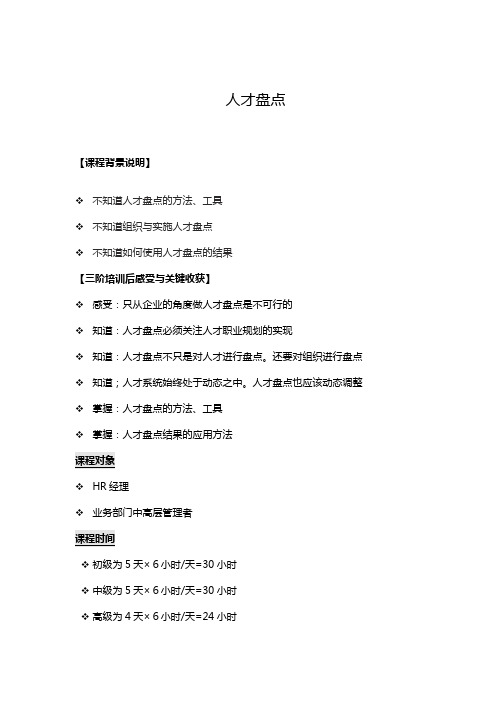 人才盘点

【课程背景说明】

❖ 不知道人才盘点的方法、工具

❖ 不知道组织与实施人才盘点

❖ 不知道如何使用人才盘点的结果

【三阶培训后感受与关键收获】

❖ 感受：只从企业的角度做人才盘点是不可行的

❖ 知道：人才盘点必须关注人才职业规划的实现

❖ 知道：人才盘点不只是对人才进行盘点。还要对组织进行盘点

❖ 知道；人才系统始终处于动态之中。人才盘点也应该动态调整

❖ 掌握：人才盘点的方法、工具

❖ 掌握：人才盘点结果的应用方法

课程对象

❖ HR 经理

❖ 业务部门中高层管理者

课程时间

❖ 初级为 5 天× 6 小时/天=30 小时

❖ 中级为 5 天× 6 小时/天=30 小时

❖ 高级为 4 天× 6 小时/天=24 小时